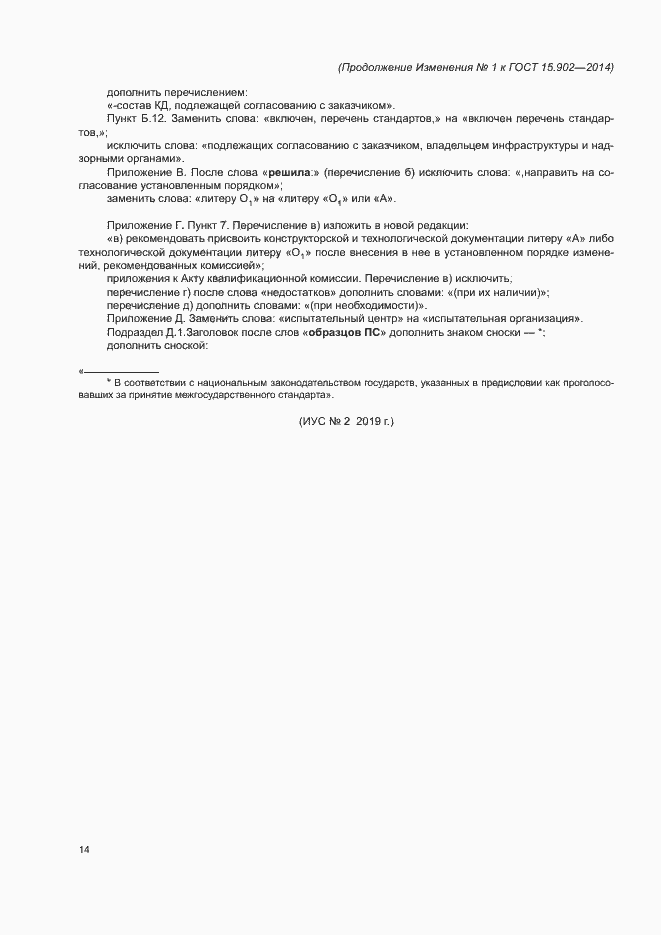 (Продолжение Изменения № 1 к ГОСТ 15.902—2014)

дополнить перечислением:

«-состав КД, подлежащей согласованию с заказчиком».

Пункт Б.12. Заменить слова: «включен, перечень стандартов,» на «включен перечень стандартов,»;

исключить слова: «подлежащих согласованию с заказчиком, владельцем инфраструктуры и надзорными органами».

Приложение В. После слова «решила:» (перечисление б) исключить слова: «,направить на согласование установленным порядком»;

заменить слова: «литеру $О_1$» на «литеру «$О_1$» или «А».

Приложение Г. Пункт 7. Перечисление в) изложить в новой редакции:

«в) рекомендовать присвоить конструкторской и технологической документации литеру «А» либо технологической документации литеру «$О_1$» после внесения в нее в установленном порядке изменений, рекомендованных комиссией»;

приложения к Акту квалификационной комиссии. Перечисление в) исключить;

перечисление г) после слова «недостатков» дополнить словами: «(при их наличии)»;

перечисление д) дополнить словами: «(при необходимости)».

Приложение Д. Заменить слова: «испытательный центр» на «испытательная организация».

Подраздел Д.1.Заголовок после слов «образцов ПС» дополнить знаком сноски — *;

дополнить сноской:

«

* В соответствии с национальным законодательством государств, указанных в предисловии как проголосовавших за принятие межгосударственного стандарта».

(ИУС № 2 2019 г.)

14